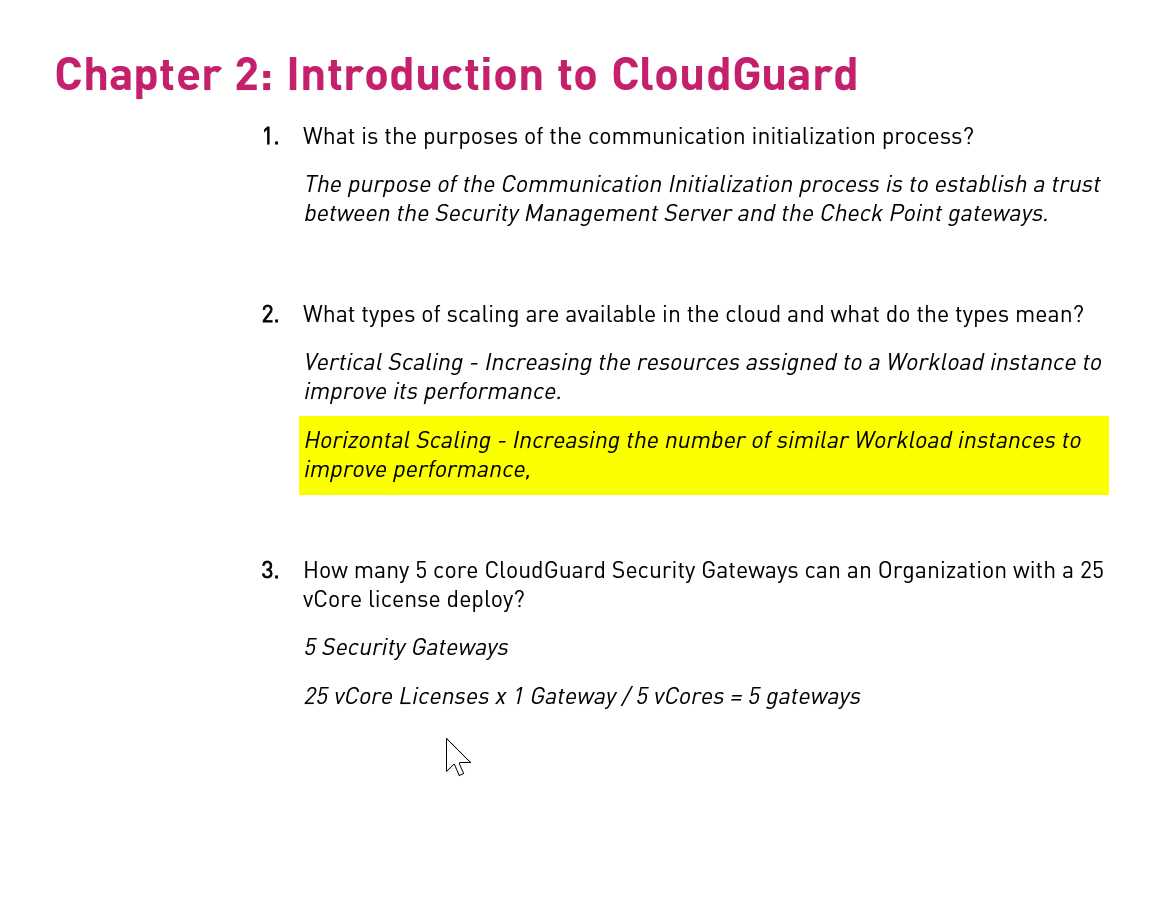 Chapter 2: Introduction to CloudGuard

1. What is the purposes of the communication initialization process?

The purpose of the Communication Initialization process is to establish a trust between the Security Management Server and the Check Point gateways.

2. What types of scaling are available in the cloud and what do the types mean?

Vertical Scaling - Increasing the resources assigned to a Workload instance to improve its performance.

Horizontal Scaling - Increasing the number of similar Workload instances to improve performance,

3. How many 5 core CloudGuard Security Gateways can an Organization with a 25 vCore license deploy?

5 Security Gateways

25 vCore Licenses x 1 Gateway / 5 vCores = 5 gateways